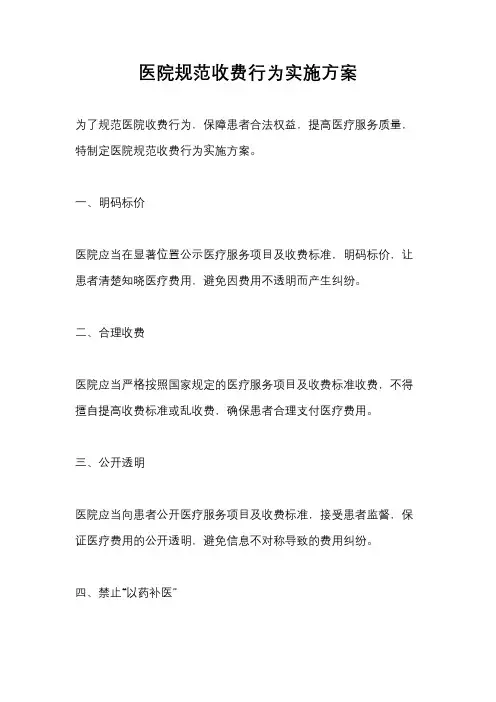 医院规范收费行为实施方案

为了规范医院收费行为，保障患者合法权益，提高医疗服务质量，特制定医院规范收费行为实施方案。

一、明码标价

医院应当在显著位置公示医疗服务项目及收费标准，明码标价，让患者清楚知晓医疗费用，避免因费用不透明而产生纠纷。

二、合理收费

医院应当严格按照国家规定的医疗服务项目及收费标准收费，不得擅自提高收费标准或乱收费，确保患者合理支付医疗费用。

三、公开透明

医院应当向患者公开医疗服务项目及收费标准，接受患者监督，保证医疗费用的公开透明，避免信息不对称导致的费用纠纷。

四、禁止“以药补医”